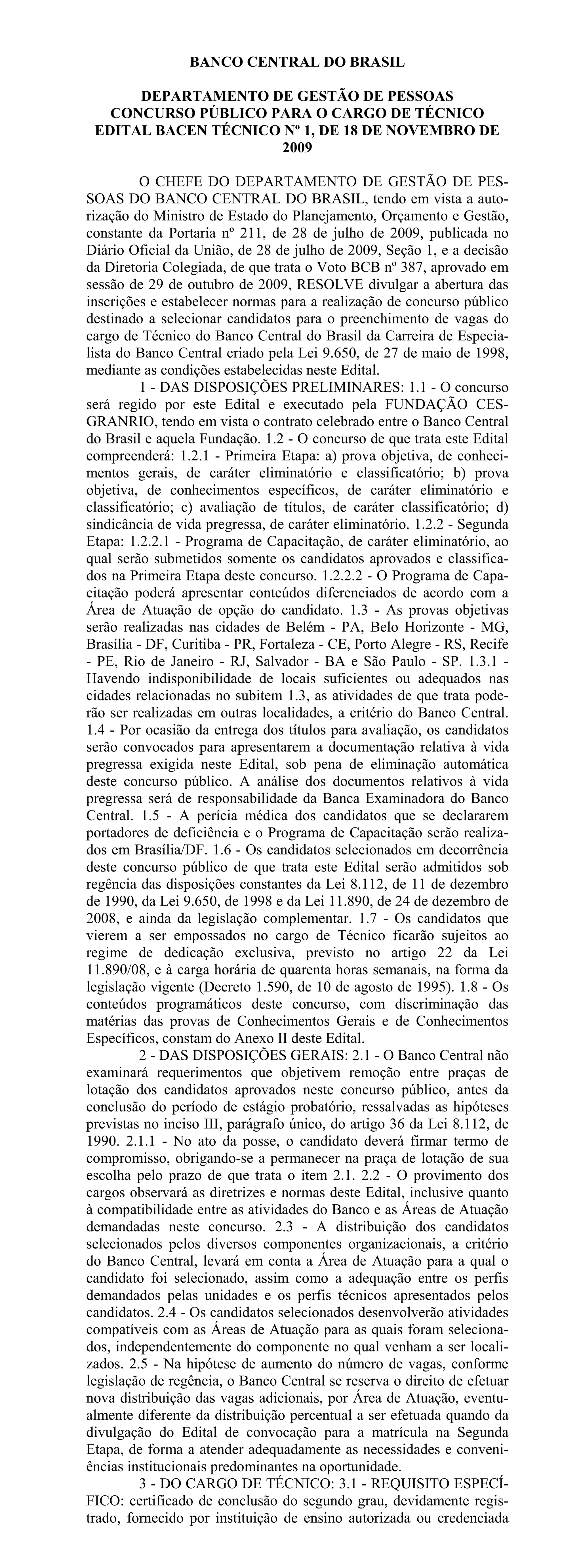 BANCO CENTRAL DO BRASIL

DEPARTAMENTO DE GESTÃO DE PESSOAS
CONCURSO PÚBLICO PARA O CARGO DE TÉCNICO
EDITAL BACEN TÉCNICO Nº 1, DE 18 DE NOVEMBRO DE 2009

O CHEFE DO DEPARTAMENTO DE GESTÃO DE PESSOAS DO BANCO CENTRAL DO BRASIL, tendo em vista a autorização do Ministro de Estado do Planejamento, Orçamento e Gestão, constante da Portaria nº 211, de 28 de julho de 2009, publicada no Diário Oficial da União, de 28 de julho de 2009, Seção 1, e a decisão da Diretoria Colegiada, de que trata o Voto BCB nº 387, aprovado em sessão de 29 de outubro de 2009, RESOLVE divulgar a abertura das inscrições e estabelecer normas para a realização de concurso público destinado a selecionar candidatos para o preenchimento de vagas do cargo de Técnico do Banco Central do Brasil da Carreira de Especialista do Banco Central criado pela Lei 9.650, de 27 de maio de 1998, mediante as condições estabelecidas neste Edital.

1 - DAS DISPOSIÇÕES PRELIMINARES: 1.1 - O concurso será regido por este Edital e executado pela FUNDAÇÃO CESGRANRIO, tendo em vista o contrato celebrado entre o Banco Central do Brasil e aquela Fundação. 1.2 - O concurso de que trata este Edital compreenderá: 1.2.1 - Primeira Etapa: a) prova objetiva, de conhecimentos gerais, de caráter eliminatório e classificatório; b) prova objetiva, de conhecimentos específicos, de caráter eliminatório e classificatório; c) avaliação de títulos, de caráter classificatório; d) sindicância de vida pregressa, de caráter eliminatório. 1.2.2 - Segunda Etapa: 1.2.2.1 - Programa de Capacitação, de caráter eliminatório, ao qual serão submetidos somente os candidatos aprovados e classificados na Primeira Etapa deste concurso. 1.2.2.2 - O Programa de Capacitação poderá apresentar conteúdos diferenciados de acordo com a Área de Atuação de opção do candidato. 1.3 - As provas objetivas serão realizadas nas cidades de Belém - PA, Belo Horizonte - MG, Brasília - DF, Curitiba - PR, Fortaleza - CE, Porto Alegre - RS, Recife - PE, Rio de Janeiro - RJ, Salvador - BA e São Paulo - SP. 1.3.1 - Havendo indisponibilidade de locais suficientes ou adequados nas cidades relacionadas no subitem 1.3, as atividades de que trata poderão ser realizadas em outras localidades, a critério do Banco Central. 1.4 - Por ocasião da entrega dos títulos para avaliação, os candidatos serão convocados para apresentarem a documentação relativa à vida pregressa exigida neste Edital, sob pena de eliminação automática deste concurso público. A análise dos documentos relativos à vida pregressa será de responsabilidade da Banca Examinadora do Banco Central. 1.5 - A perícia médica dos candidatos que se declararem portadores de deficiência e o Programa de Capacitação serão realizados em Brasília/DF. 1.6 - Os candidatos selecionados em decorrência deste concurso público de que trata este Edital serão admitidos sob regência das disposições constantes da Lei 8.112, de 11 de dezembro de 1990, da Lei 9.650, de 1998 e da Lei 11.890, de 24 de dezembro de 2008, e ainda da legislação complementar. 1.7 - Os candidatos que vierem a ser empossados no cargo de Técnico ficarão sujeitos ao regime de dedicação exclusiva, previsto no artigo 22 da Lei 11.890/08, e à carga horária de quarenta horas semanais, na forma da legislação vigente (Decreto 1.590, de 10 de agosto de 1995). 1.8 - Os conteúdos programáticos deste concurso, com discriminação das matérias das provas de Conhecimentos Gerais e de Conhecimentos Específicos, constam do Anexo II deste Edital.

2 - DAS DISPOSIÇÕES GERAIS: 2.1 - O Banco Central não examinará requerimentos que objetivem remoção entre praças de lotação dos candidatos aprovados neste concurso público, antes da conclusão do período de estágio probatório, ressalvadas as hipóteses previstas no inciso III, parágrafo único, do artigo 36 da Lei 8.112, de 1990. 2.1.1 - No ato da posse, o candidato deverá firmar termo de compromisso, obrigando-se a permanecer na praça de lotação de sua escolha pelo prazo de que trata o item 2.1. 2.2 - O provimento dos cargos observará as diretrizes e normas deste Edital, inclusive quanto à compatibilidade entre as atividades do Banco e as Áreas de Atuação demandadas neste concurso. 2.3 - A distribuição dos candidatos selecionados pelos diversos componentes organizacionais, a critério do Banco Central, levará em conta a Área de Atuação para a qual o candidato foi selecionado, assim como a adequação entre os perfis demandados pelas unidades e os perfis técnicos apresentados pelos candidatos. 2.4 - Os candidatos selecionados desenvolverão atividades compatíveis com as Áreas de Atuação para as quais foram selecionados, independentemente do componente no qual venham a ser localizados. 2.5 - Na hipótese de aumento do número de vagas, conforme legislação de regência, o Banco Central se reserva o direito de efetuar nova distribuição das vagas adicionais, por Área de Atuação, eventualmente diferente da distribuição percentual a ser efetuada quando da divulgação do Edital de convocação para a matrícula na Segunda Etapa, de forma a atender adequadamente as necessidades e conveniências institucionais predominantes na oportunidade.

3 - DO CARGO DE TÉCNICO: 3.1 - REQUISITO ESPECÍFICO: certificado de conclusão do segundo grau, devidamente registrado, fornecido por instituição de ensino autorizada ou credenciada